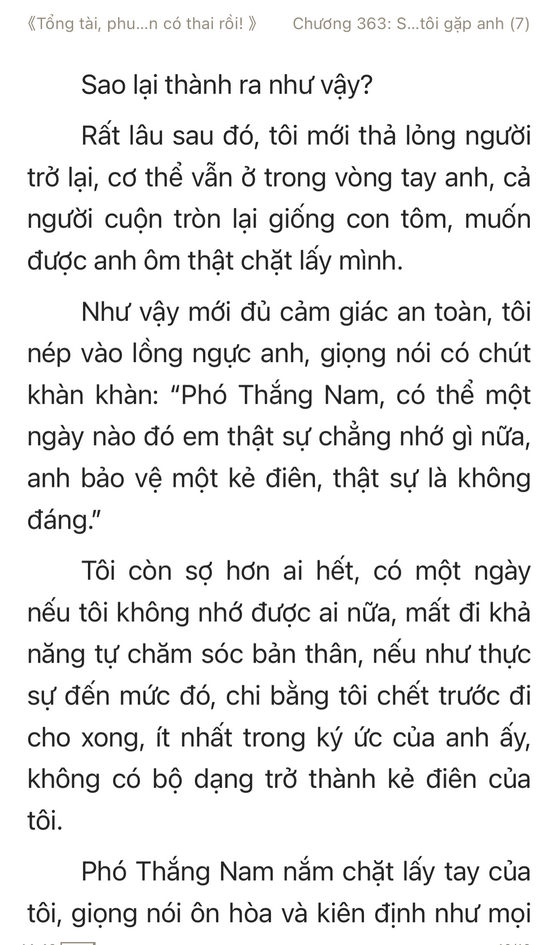 《Tổng tài, phu...n có thai rồi! 》 Chương 363: S...tôi gặp anh (7)

Sao lại thành ra như vậy?

Rất lâu sau đó, tôi mới thả lỏng người trở lại, cơ thể vẫn ở trong vòng tay anh, cả người cuộn tròn lại giống con tôm, muốn được anh ôm thật chặt lấy mình.

Như vậy mới đủ cảm giác an toàn, tôi nép vào lồng ngực anh, giọng nói có chút khàn khàn: "Phó Thắng Nam, có thể một ngày nào đó em thật sự chẳng nhớ gì nữa, anh bảo vệ một kẻ điên, thật sự là không đáng."

Tôi còn sợ hơn ai hết, có một ngày nếu tôi không nhớ được ai nữa, mất đi khả năng tự chăm sóc bản thân, nếu như thực sự đến mức đó, chi bằng tôi chết trước đi cho xong, ít nhất trong ký ức của anh ấy, không có bộ dạng trở thành kẻ điên của tôi.

Phó Thắng Nam nắm chặt lấy tay của tôi, giọng nói ôn hòa và kiên định như mọi